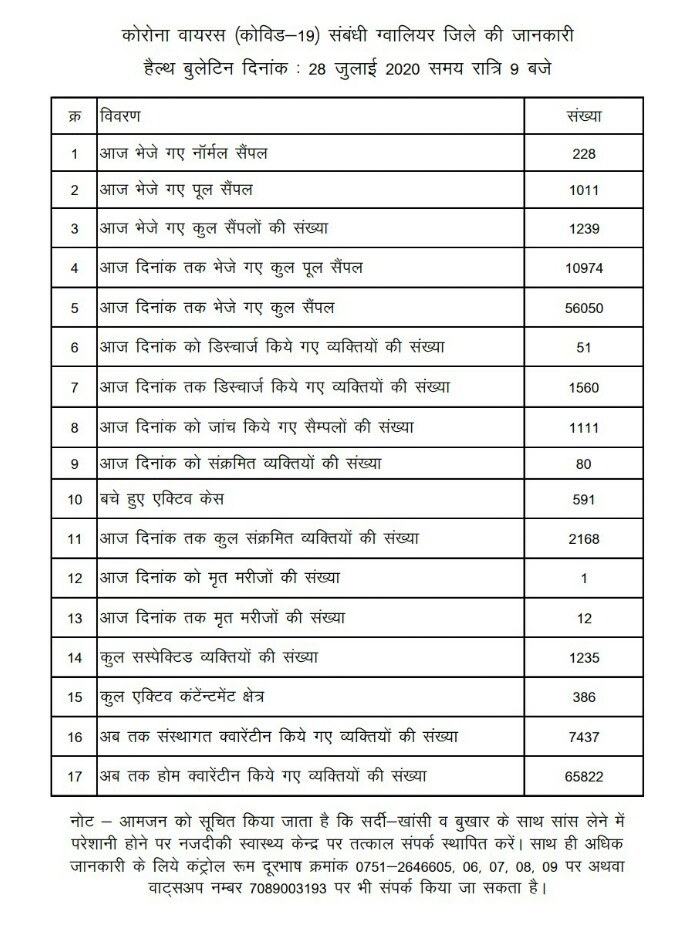 कोरोना वायरस (कोविड–19) संबंधी ग्वालियर जिले की जानकारी
हैल्थ बुलेटिन दिनांक : 28 जुलाई 2020 समय रात्रि 9 बजे

| क्र | विवरण | संख्या |
|---|---|---|
| 1 | आज भेजे गए नॉर्मल सैंपल | 228 |
| 2 | आज भेजे गए पूल सैंपल | 1011 |
| 3 | आज भेजे गए कुल सैंपलों की संख्या | 1239 |
| 4 | आज दिनांक तक भेजे गए कुल पूल सैंपल | 10974 |
| 5 | आज दिनांक तक भेजे गए कुल सैंपल | 56050 |
| 6 | आज दिनांक को डिस्चार्ज किये गए व्यक्तियों की संख्या | 51 |
| 7 | आज दिनांक तक डिस्चार्ज किये गए व्यक्तियों की संख्या | 1560 |
| 8 | आज दिनांक को जांच किये गए सैम्पलों की संख्या | 1111 |
| 9 | आज दिनांक को संक्रमित व्यक्तियों की संख्या | 80 |
| 10 | बचे हुए एक्टिव केस | 591 |
| 11 | आज दिनांक तक कुल संक्रमित व्यक्तियों की संख्या | 2168 |
| 12 | आज दिनांक को मृत मरीजों की संख्या | 1 |
| 13 | आज दिनांक तक मृत मरीजों की संख्या | 12 |
| 14 | कुल सस्पेक्टिड व्यक्तियों की संख्या | 1235 |
| 15 | कुल एक्टिव कंटेंन्टमेंट क्षेत्र | 386 |
| 16 | अब तक संस्थागत क्वारेंटीन किये गए व्यक्तियों की संख्या | 7437 |
| 17 | अब तक होम क्वारेंटीन किये गए व्यक्तियों की संख्या | 65822 |

नोट – आमजन को सूचित किया जाता है कि सर्दी–खांसी व बुखार के साथ सांस लेने में परेशानी होने पर नजदीकी स्वास्थ्य केन्द्र पर तत्काल संपर्क स्थापित करें। साथ ही अधिक जानकारी के लिये कंट्रोल रूम दूरभाष क्रमांक 0751–2646605, 06, 07, 08, 09 पर अथवा वाट्सअप नम्बर 7089003193 पर भी संपर्क किया जा सकता है।